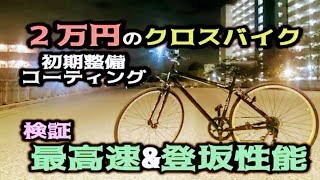 ２万円のクロスバイク

初期整備
コーティング

検証

最高速&登坂性能